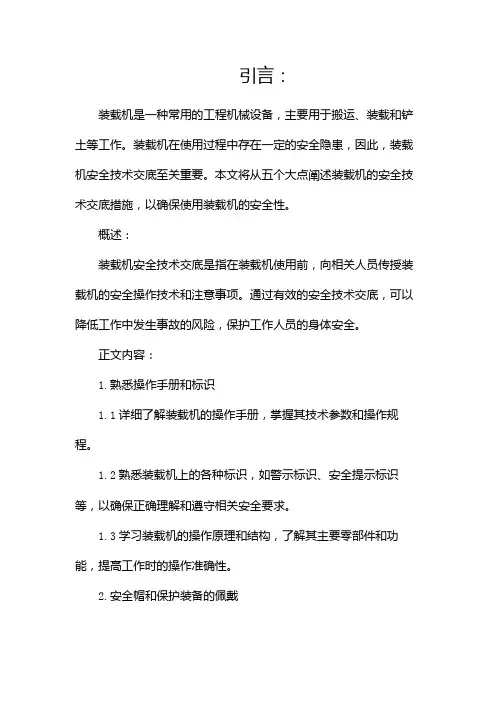 引言：

装载机是一种常用的工程机械设备，主要用于搬运、装载和铲土等工作。装载机在使用过程中存在一定的安全隐患，因此，装载机安全技术交底至关重要。本文将从五个大点阐述装载机的安全技术交底措施，以确保使用装载机的安全性。

概述：

装载机安全技术交底是指在装载机使用前，向相关人员传授装载机的安全操作技术和注意事项。通过有效的安全技术交底，可以降低工作中发生事故的风险，保护工作人员的身体安全。

正文内容：

1. 熟悉操作手册和标识

1. 1 详细了解装载机的操作手册，掌握其技术参数和操作规程。

1. 2 熟悉装载机上的各种标识，如警示标识、安全提示标识等，以确保正确理解和遵守相关安全要求。

1. 3 学习装载机的操作原理和结构，了解其主要零部件和功能，提高工作时的操作准确性。

2. 安全帽和保护装备的佩戴